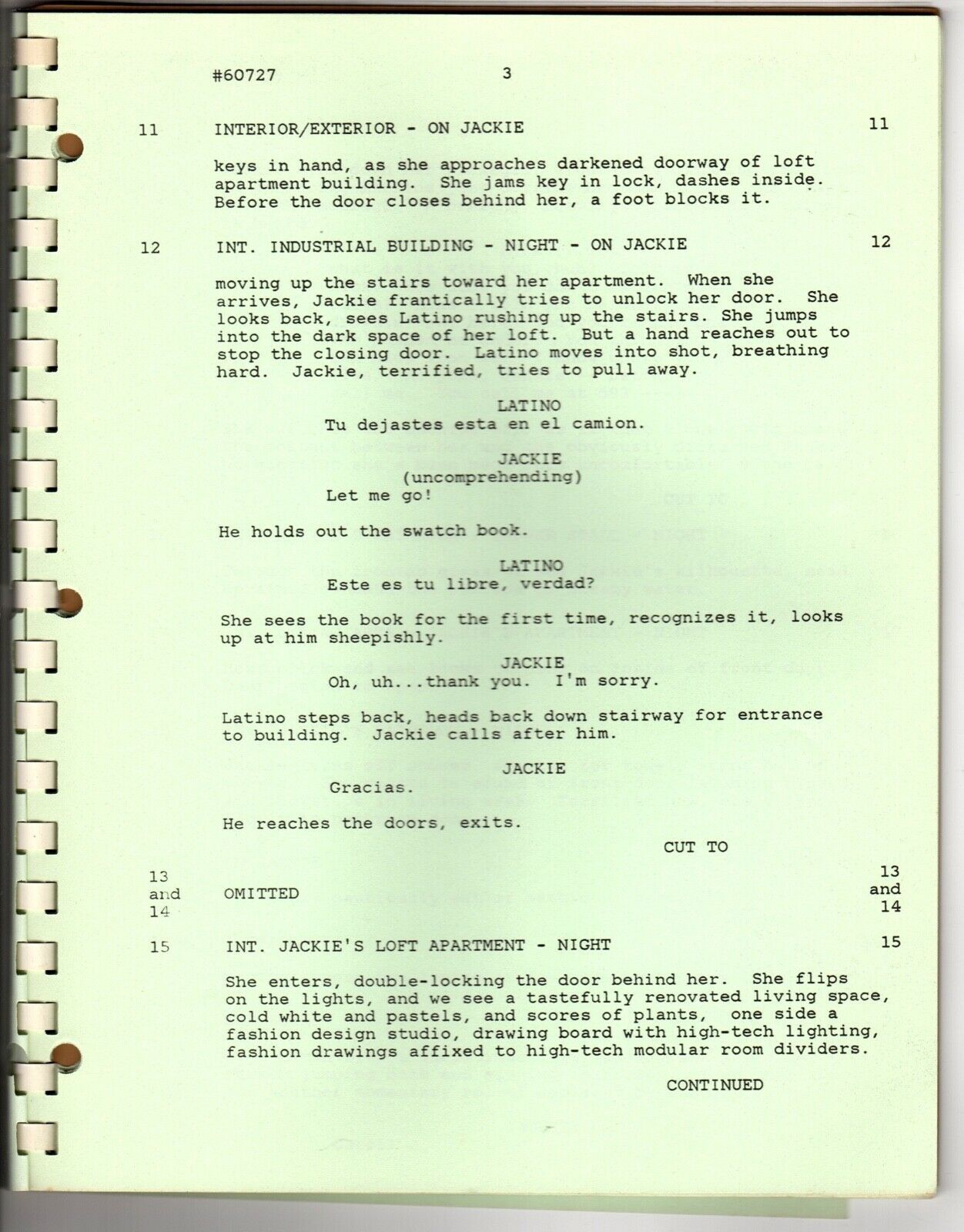 #60727 3

11 INTERIOR/EXTERIOR - ON JACKIE 11

keys in hand, as she approaches darkened doorway of loft apartment building. She jams key in lock, dashes inside. Before the door closes behind her, a foot blocks it.

12 INT. INDUSTRIAL BUILDING - NIGHT - ON JACKIE 12

moving up the stairs toward her apartment. When she arrives, Jackie frantically tries to unlock her door. She looks back, sees Latino rushing up the stairs. She jumps into the dark space of her loft. But a hand reaches out to stop the closing door. Latino moves into shot, breathing hard. Jackie, terrified, tries to pull away.

LATINO
Tu dejastes esta en el camion.

JACKIE
(uncomprehending)
Let me go!

He holds out the swatch book.

LATINO
Este es tu libre, verdad?

She sees the book for the first time, recognizes it, looks up at him sheepishly.

JACKIE
Oh, uh...thank you. I'm sorry.

Latino steps back, heads back down stairway for entrance to building. Jackie calls after him.

JACKIE
Gracias.

He reaches the doors, exits.

CUT TO

13 and 14 OMITTED 13 and 14

15 INT. JACKIE'S LOFT APARTMENT - NIGHT 15

She enters, double-locking the door behind her. She flips on the lights, and we see a tastefully renovated living space, cold white and pastels, and scores of plants, one side a fashion design studio, drawing board with high-tech lighting, fashion drawings affixed to high-tech modular room dividers.

CONTINUED